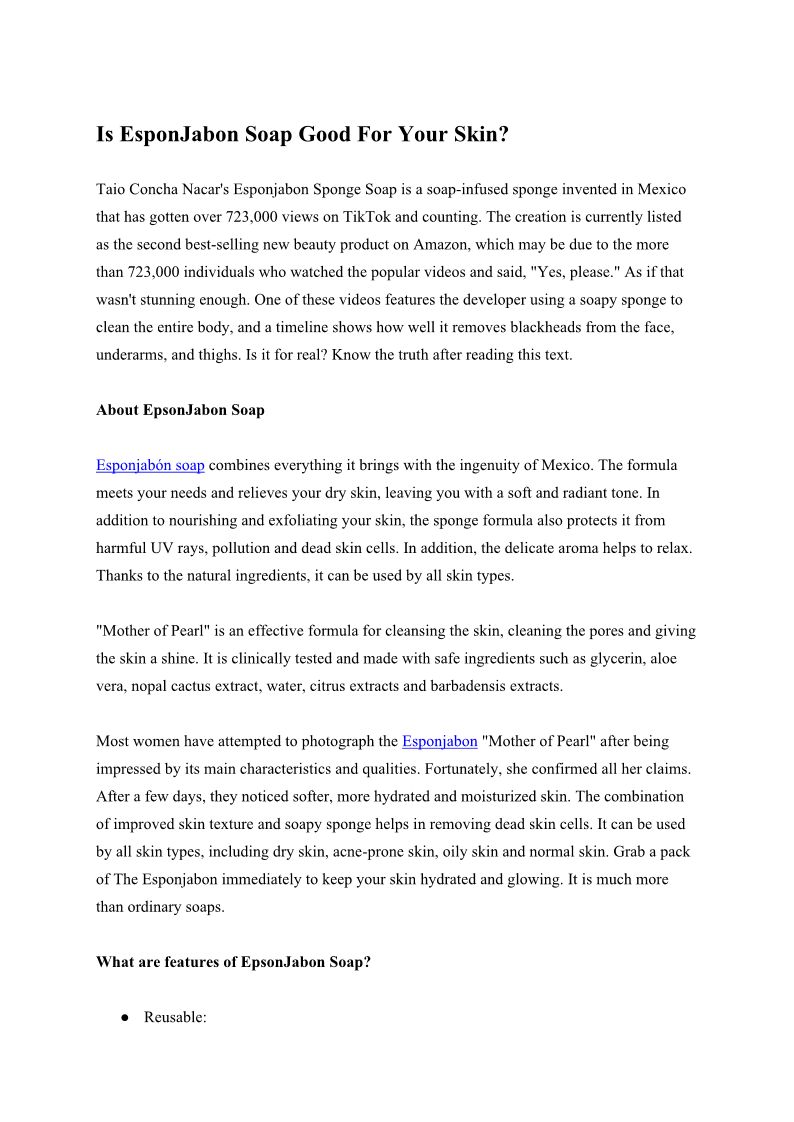 Is EsponJabon Soap Good For Your Skin?

Taio Concha Nacar's Esponjabon Sponge Soap is a soap-infused sponge invented in Mexico that has gotten over 723,000 views on TikTok and counting. The creation is currently listed as the second best-selling new beauty product on Amazon, which may be due to the more than 723,000 individuals who watched the popular videos and said, "Yes, please." As if that wasn't stunning enough. One of these videos features the developer using a soapy sponge to clean the entire body, and a timeline shows how well it removes blackheads from the face, underarms, and thighs. Is it for real? Know the truth after reading this text.

About EpsonJabon Soap

Esponjabón soap combines everything it brings with the ingenuity of Mexico. The formula meets your needs and relieves your dry skin, leaving you with a soft and radiant tone. In addition to nourishing and exfoliating your skin, the sponge formula also protects it from harmful UV rays, pollution and dead skin cells. In addition, the delicate aroma helps to relax. Thanks to the natural ingredients, it can be used by all skin types.

"Mother of Pearl" is an effective formula for cleansing the skin, cleaning the pores and giving the skin a shine. It is clinically tested and made with safe ingredients such as glycerin, aloe vera, nopal cactus extract, water, citrus extracts and barbadensis extracts.

Most women have attempted to photograph the Esponjabon "Mother of Pearl" after being impressed by its main characteristics and qualities. Fortunately, she confirmed all her claims. After a few days, they noticed softer, more hydrated and moisturized skin. The combination of improved skin texture and soapy sponge helps in removing dead skin cells. It can be used by all skin types, including dry skin, acne-prone skin, oily skin and normal skin. Grab a pack of The Esponjabon immediately to keep your skin hydrated and glowing. It is much more than ordinary soaps.

What are features of EpsonJabon Soap?

● Reusable: